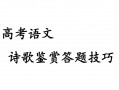 高考语文

诗歌鉴赏答题技巧